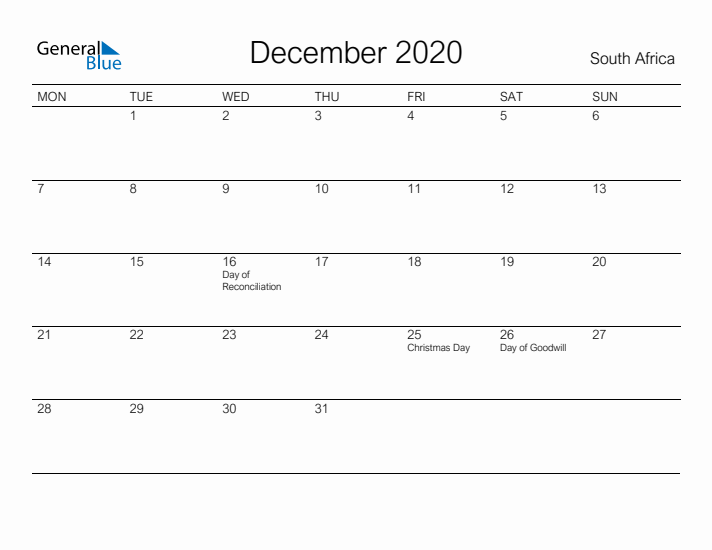 General Blue

December 2020

South Africa

| MON | TUE | WED | THU | FRI | SAT | SUN |
|---|---|---|---|---|---|---|
| | 1 | 2 | 3 | 4 | 5 | 6 |
| 7 | 8 | 9 | 10 | 11 | 12 | 13 |
| 14 | 15 | 16 Day of Reconciliation | 17 | 18 | 19 | 20 |
| 21 | 22 | 23 | 24 | 25 Christmas Day | 26 Day of Goodwill | 27 |
| 28 | 29 | 30 | 31 | | | |